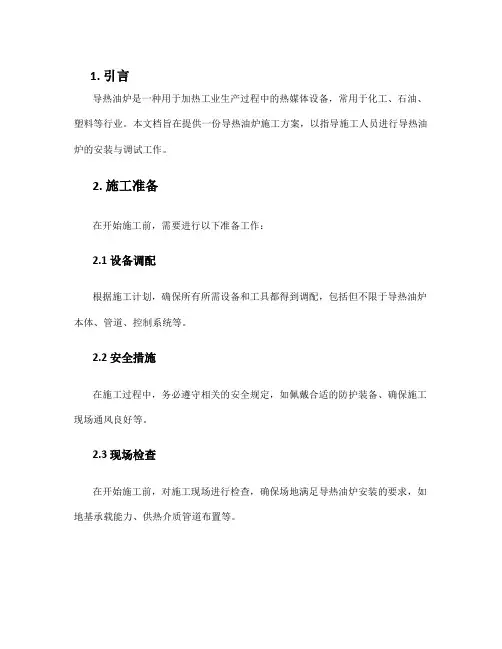 1. 引言

导热油炉是一种用于加热工业生产过程中的热媒体设备，常用于化工、石油、塑料等行业。本文档旨在提供一份导热油炉施工方案，以指导施工人员进行导热油炉的安装与调试工作。

2. 施工准备

在开始施工前，需要进行以下准备工作：

2.1 设备调配

根据施工计划，确保所有所需设备和工具都得到调配，包括但不限于导热油炉本体、管道、控制系统等。

2.2 安全措施

在施工过程中，务必遵守相关的安全规定，如佩戴合适的防护装备、确保施工现场通风良好等。

2.3 现场检查

在开始施工前，对施工现场进行检查，确保场地满足导热油炉安装的要求，如地基承载能力、供热介质管道布置等。